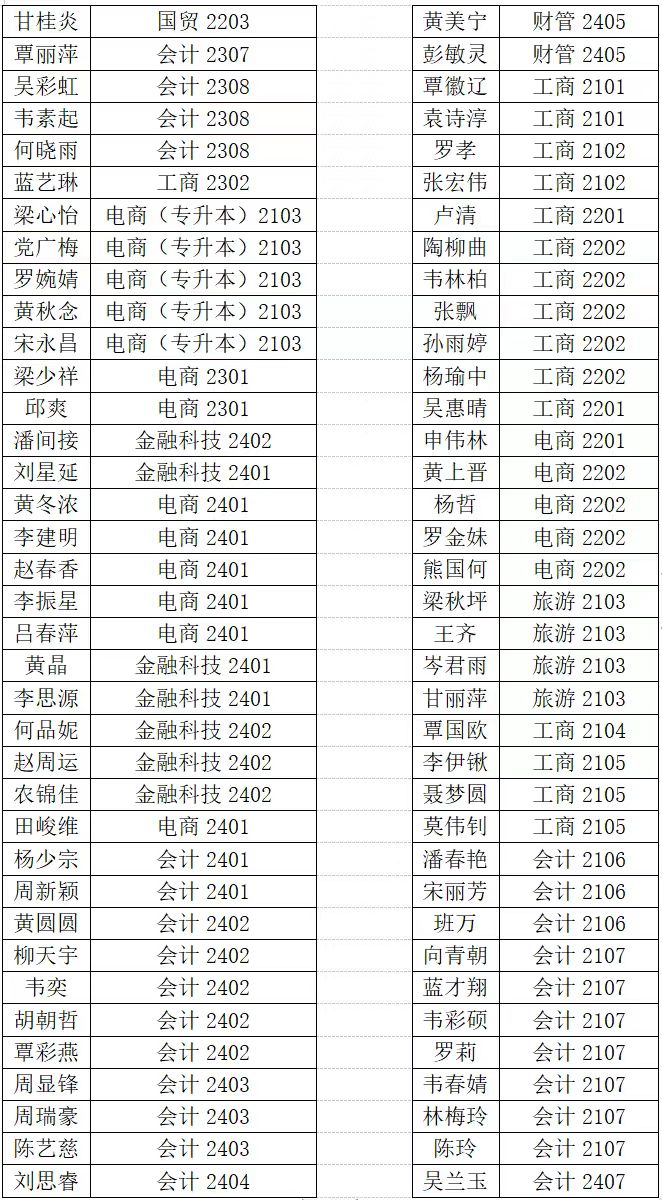 | 甘桂炎 | 国贸2203 |
|---|---|
| 覃丽萍 | 会计2307 |
| 吴彩虹 | 会计2308 |
| 韦素起 | 会计2308 |
| 何晓雨 | 会计2308 |
| 蓝艺琳 | 工商2302 |
| 梁心怡 | 电商（专升本）2103 |
| 党广梅 | 电商（专升本）2103 |
| 罗婉婧 | 电商（专升本）2103 |
| 黄秋念 | 电商（专升本）2103 |
| 宋永昌 | 电商（专升本）2103 |
| 梁少祥 | 电商2301 |
| 邱爽 | 电商2301 |
| 潘间接 | 金融科技2402 |
| 刘星延 | 金融科技2401 |
| 黄冬浓 | 电商2401 |
| 李建明 | 电商2401 |
| 赵春香 | 电商2401 |
| 李振星 | 电商2401 |
| 吕春萍 | 电商2401 |
| 黄晶 | 金融科技2401 |
| 李思源 | 金融科技2401 |
| 何品妮 | 金融科技2402 |
| 赵周运 | 金融科技2402 |
| 农锦佳 | 金融科技2402 |
| 田峻维 | 电商2401 |
| 杨少宗 | 会计2401 |
| 周新颖 | 会计2401 |
| 黄圆圆 | 会计2402 |
| 柳天宇 | 会计2402 |
| 韦奕 | 会计2402 |
| 胡朝哲 | 会计2402 |
| 覃彩燕 | 会计2402 |
| 周显锋 | 会计2403 |
| 周瑞豪 | 会计2403 |
| 陈艺慈 | 会计2403 |
| 刘思睿 | 会计2404 |

| 黄美宁 | 财管2405 |
|---|---|
| 彭敏灵 | 财管2405 |
| 覃徽辽 | 工商2101 |
| 袁诗淳 | 工商2101 |
| 罗孝 | 工商2102 |
| 张宏伟 | 工商2102 |
| 卢清 | 工商2201 |
| 陶柳曲 | 工商2202 |
| 韦林柏 | 工商2202 |
| 张飘 | 工商2202 |
| 孙雨婷 | 工商2202 |
| 杨瑜中 | 工商2202 |
| 吴惠晴 | 工商2201 |
| 申伟林 | 电商2201 |
| 黄上晋 | 电商2202 |
| 杨哲 | 电商2202 |
| 罗金妹 | 电商2202 |
| 熊国何 | 电商2202 |
| 梁秋坪 | 旅游2103 |
| 王齐 | 旅游2103 |
| 岑君雨 | 旅游2103 |
| 甘丽萍 | 旅游2103 |
| 覃国欧 | 工商2104 |
| 李伊锹 | 工商2105 |
| 聂梦圆 | 工商2105 |
| 莫伟钊 | 工商2105 |
| 潘春艳 | 会计2106 |
| 宋丽芳 | 会计2106 |
| 班万 | 会计2106 |
| 向青朝 | 会计2107 |
| 蓝才翔 | 会计2107 |
| 韦彩硕 | 会计2107 |
| 罗莉 | 会计2107 |
| 韦春婧 | 会计2107 |
| 林梅玲 | 会计2107 |
| 陈玲 | 会计2107 |
| 吴兰玉 | 会计2407 |